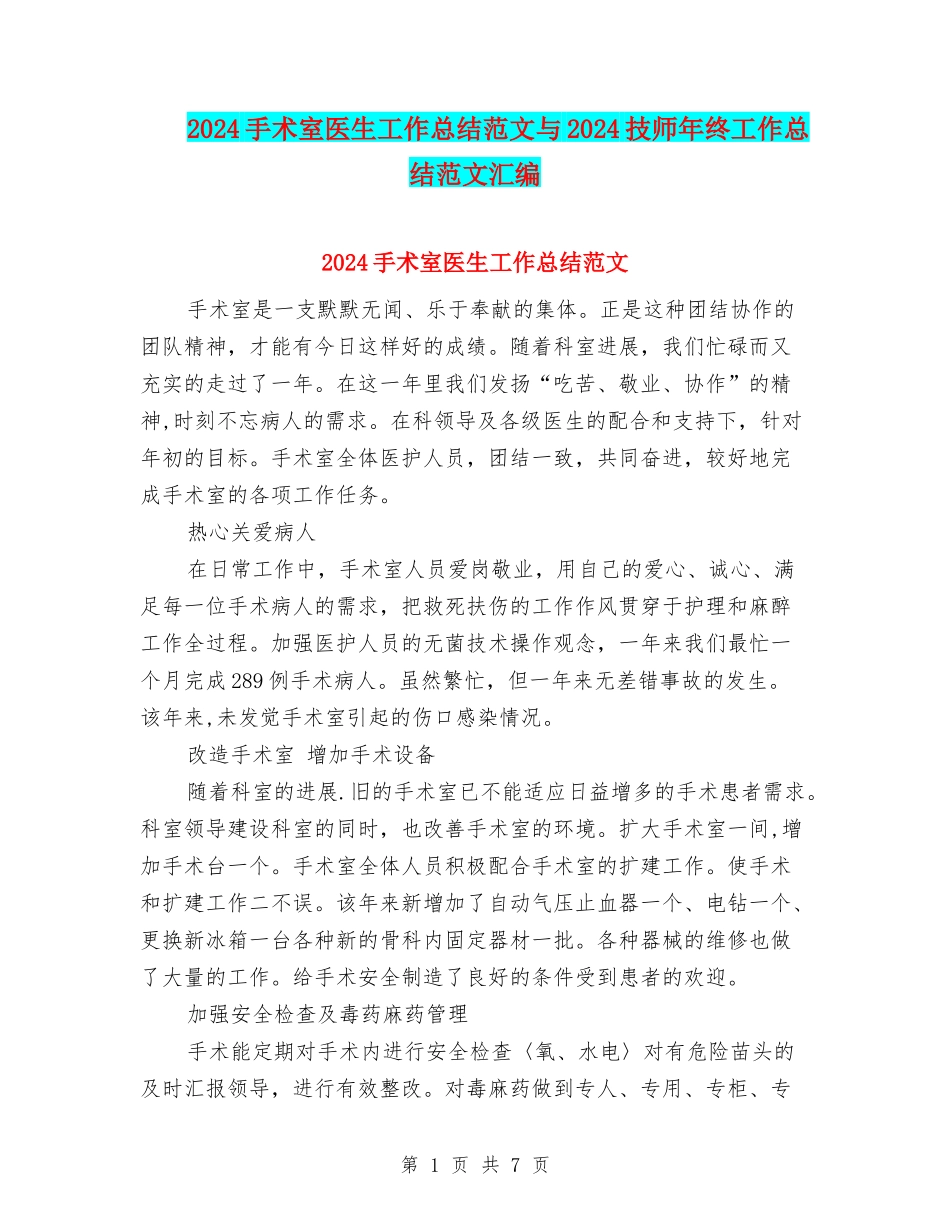 2024手术室医生工作总结范文与2024技师年终工作总结范文汇编

2024手术室医生工作总结范文

手术室是一支默默无闻、乐于奉献的集体。正是这种团结协作的团队精神，才能有今日这样好的成绩。随着科室进展，我们忙碌而又充实的走过了一年。在这一年里我们发扬“吃苦、敬业、协作”的精神,时刻不忘病人的需求。在科领导及各级医生的配合和支持下，针对年初的目标。手术室全体医护人员，团结一致，共同奋进，较好地完成手术室的各项工作任务。

热心关爱病人

在日常工作中，手术室人员爱岗敬业，用自己的爱心、诚心、满足每一位手术病人的需求，把救死扶伤的工作作风贯穿于护理和麻醉工作全过程。加强医护人员的无菌技术操作观念，一年来我们最忙一个月完成289例手术病人。虽然繁忙，但一年来无差错事故的发生。该年来,未发觉手术室引起的伤口感染情况。

改造手术室 增加手术设备

随着科室的进展.旧的手术室已不能适应日益增多的手术患者需求。科室领导建设科室的同时，也改善手术室的环境。扩大手术室一间,增加手术台一个。手术室全体人员积极配合手术室的扩建工作。使手术和扩建工作二不误。该年来新增加了自动气压止血器一个、电钻一个、更换新冰箱一台各种新的骨科内固定器材一批。各种器械的维修也做了大量的工作。给手术安全制造了良好的条件受到患者的欢迎。

加强安全检查及毒药麻药管理

手术能定期对手术内进行安全检查〈氧、水电〉对有危险苗头的及时汇报领导，进行有效整改。对毒麻药做到专人、专用、专柜、专

第 1 页 共 7 页